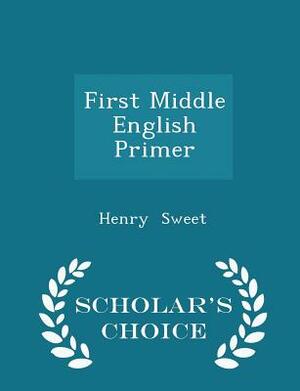 First Middle English Primer

Henry Sweet

SCHOLAR'S CHOICE